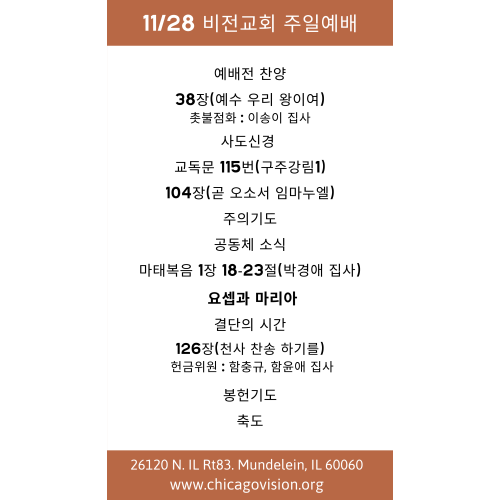 11/28 비전교회 주일예배

예배전 찬양

38장(예수 우리 왕이여)
촛불점화 : 이송이 집사

사도신경

교독문 115번(구주강림1)

104장(곧 오소서 임마누엘)

주의기도

공동체 소식

마태복음 1장 18-23절(박경애 집사)

요셉과 마리아

결단의 시간

126장(천사 찬송 하기를)
헌금위원 : 함충규, 함윤애 집사

봉헌기도

축도

26120 N. IL Rt83. Mundelein, IL 60060
www.chicagovision.org